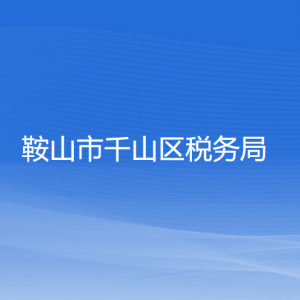 鞍山市千山区税务局